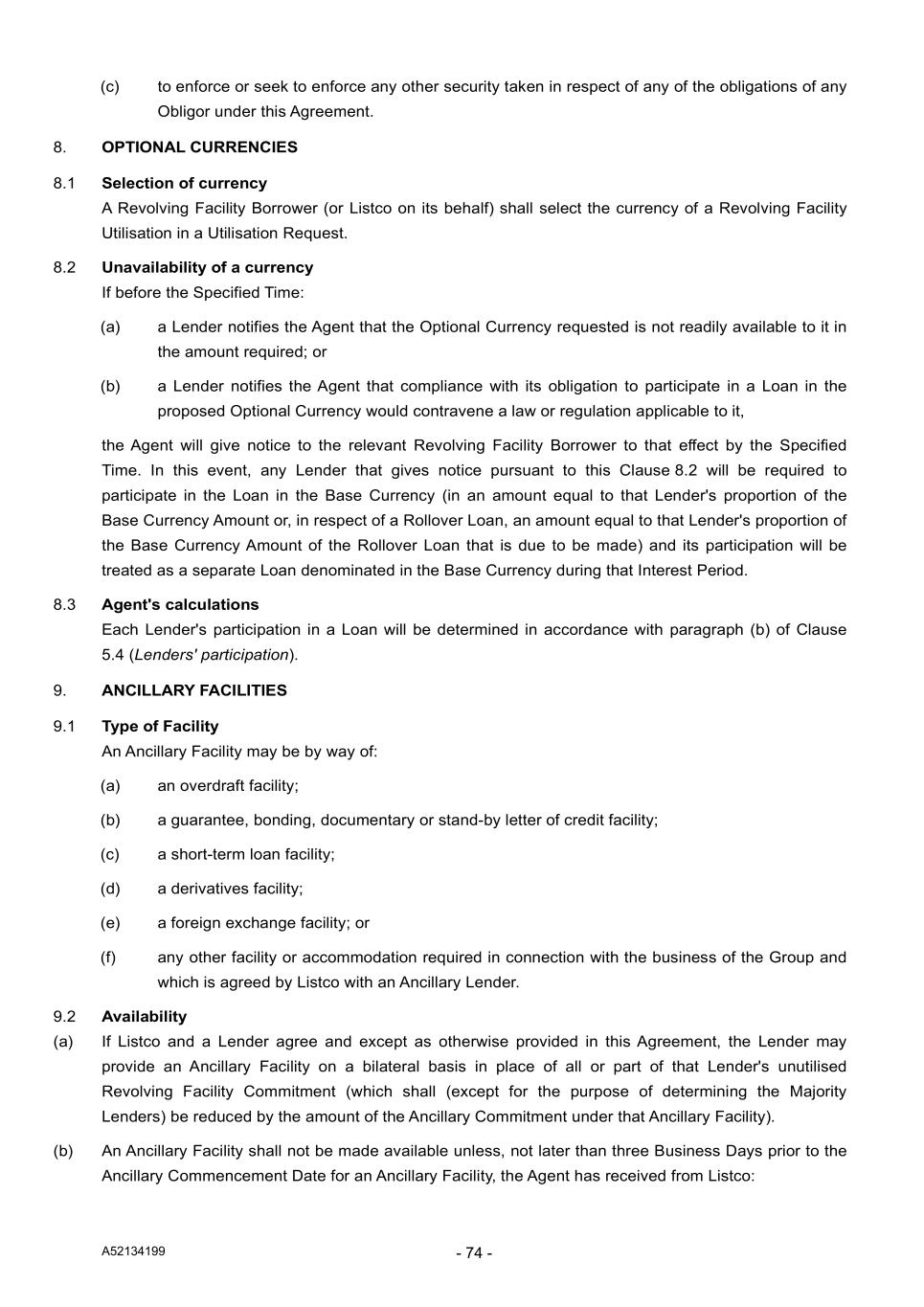 (c) to enforce or seek to enforce any other security taken in respect of any of the obligations of any Obligor under this Agreement.

8. OPTIONAL CURRENCIES

8.1 Selection of currency
A Revolving Facility Borrower (or Listco on its behalf) shall select the currency of a Revolving Facility Utilisation in a Utilisation Request.

8.2 Unavailability of a currency
If before the Specified Time:

(a) a Lender notifies the Agent that the Optional Currency requested is not readily available to it in the amount required; or

(b) a Lender notifies the Agent that compliance with its obligation to participate in a Loan in the proposed Optional Currency would contravene a law or regulation applicable to it,

the Agent will give notice to the relevant Revolving Facility Borrower to that effect by the Specified Time. In this event, any Lender that gives notice pursuant to this Clause 8.2 will be required to participate in the Loan in the Base Currency (in an amount equal to that Lender's proportion of the Base Currency Amount or, in respect of a Rollover Loan, an amount equal to that Lender's proportion of the Base Currency Amount of the Rollover Loan that is due to be made) and its participation will be treated as a separate Loan denominated in the Base Currency during that Interest Period.

8.3 Agent's calculations
Each Lender's participation in a Loan will be determined in accordance with paragraph (b) of Clause 5.4 (Lenders' participation).

9. ANCILLARY FACILITIES

9.1 Type of Facility
An Ancillary Facility may be by way of:

(a) an overdraft facility;

(b) a guarantee, bonding, documentary or stand-by letter of credit facility;

(c) a short-term loan facility;

(d) a derivatives facility;

(e) a foreign exchange facility; or

(f) any other facility or accommodation required in connection with the business of the Group and which is agreed by Listco with an Ancillary Lender.

9.2 Availability

(a) If Listco and a Lender agree and except as otherwise provided in this Agreement, the Lender may provide an Ancillary Facility on a bilateral basis in place of all or part of that Lender's unutilised Revolving Facility Commitment (which shall (except for the purpose of determining the Majority Lenders) be reduced by the amount of the Ancillary Commitment under that Ancillary Facility).

(b) An Ancillary Facility shall not be made available unless, not later than three Business Days prior to the Ancillary Commencement Date for an Ancillary Facility, the Agent has received from Listco:

A52134199 - 74 -